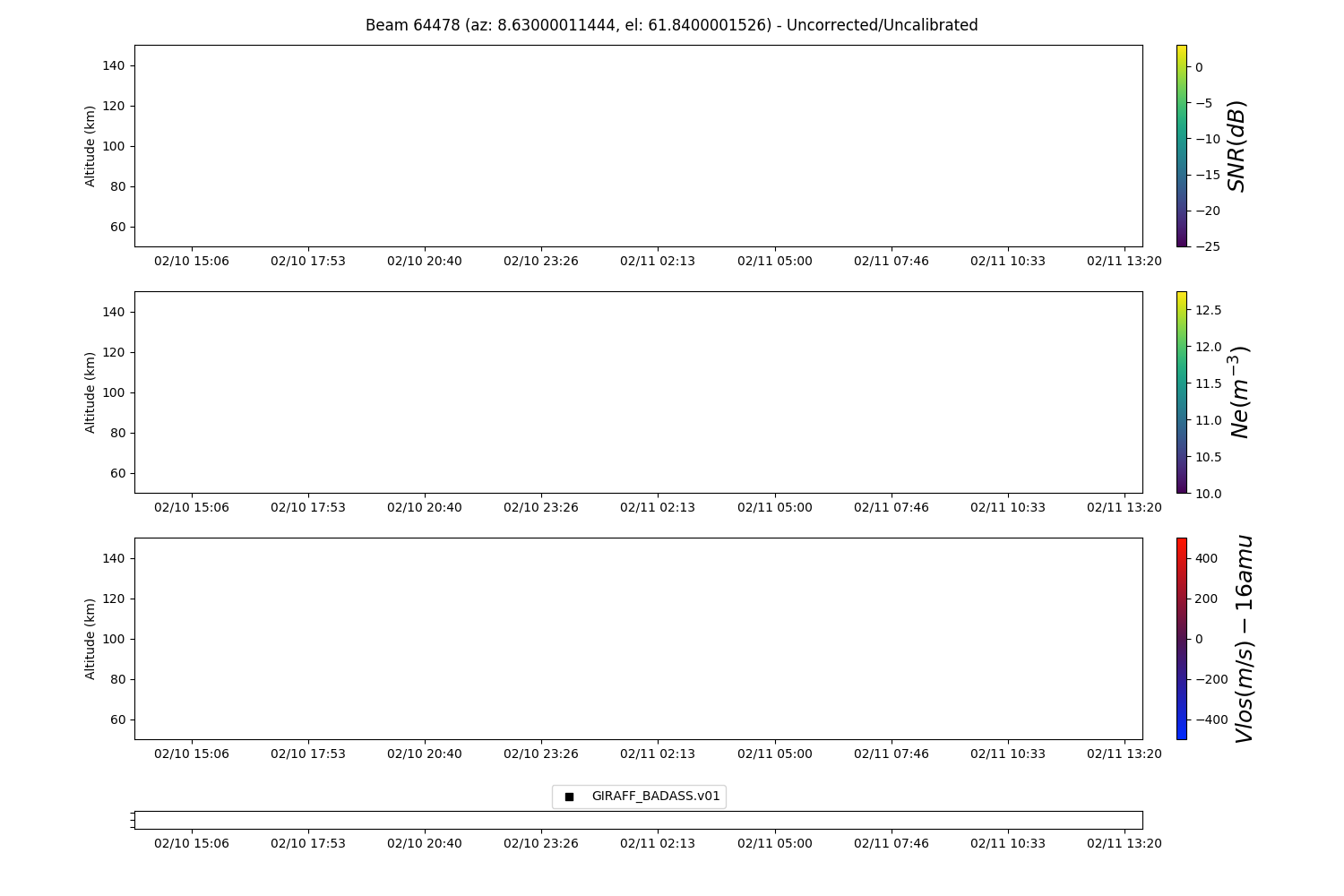 Beam 64478 (az: 8.63000011444, el: 61.8400001526) - Uncorrected/Uncalibrated

Altitude (km)
140
120
100
80
60
02/10 15:06 02/10 17:53 02/10 20:40 02/10 23:26 02/11 02:13 02/11 05:00 02/11 07:46 02/11 10:33 02/11 13:20

0
−5
−10
−15
−20
−25
$SNR(dB)$

Altitude (km)
140
120
100
80
60
02/10 15:06 02/10 17:53 02/10 20:40 02/10 23:26 02/11 02:13 02/11 05:00 02/11 07:46 02/11 10:33 02/11 13:20

12.5
12.0
11.5
11.0
10.5
10.0
$Ne(m^{-3})$

Altitude (km)
140
120
100
80
60
02/10 15:06 02/10 17:53 02/10 20:40 02/10 23:26 02/11 02:13 02/11 05:00 02/11 07:46 02/11 10:33 02/11 13:20

400
200
0
−200
−400
$Vlos(m/s) - 16amu$

GIRAFF_BADASS.v01

02/10 15:06 02/10 17:53 02/10 20:40 02/10 23:26 02/11 02:13 02/11 05:00 02/11 07:46 02/11 10:33 02/11 13:20